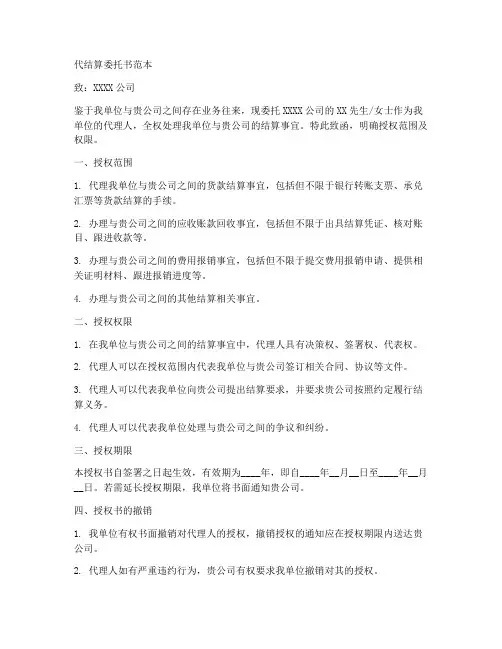 代结算委托书范本

致：XXXX 公司

鉴于我单位与贵公司之间存在业务往来，现委托 XXXX 公司的 XX 先生/女士作为我单位的代理人，全权处理我单位与贵公司的结算事宜。特此致函，明确授权范围及权限。

一、授权范围

1. 代理我单位与贵公司之间的货款结算事宜，包括但不限于银行转账支票、承兑汇票等货款结算的手续。

2. 办理与贵公司之间的应收账款回收事宜，包括但不限于出具结算凭证、核对账目、跟进收款等。

3. 办理与贵公司之间的费用报销事宜，包括但不限于提交费用报销申请、提供相关证明材料、跟进报销进度等。

4. 办理与贵公司之间的其他结算相关事宜。

二、授权权限

1. 在我单位与贵公司之间的结算事宜中，代理人具有决策权、签署权、代表权。

2. 代理人可以在授权范围内代表我单位与贵公司签订相关合同、协议等文件。

3. 代理人可以代表我单位向贵公司提出结算要求，并要求贵公司按照约定履行结算义务。

4. 代理人可以代表我单位处理与贵公司之间的争议和纠纷。

三、授权期限

本授权书自签署之日起生效，有效期为____年，即自____年__月__日至____年__月__日。若需延长授权期限，我单位将书面通知贵公司。

四、授权书的撤销

1. 我单位有权书面撤销对代理人的授权，撤销授权的通知应在授权期限内送达贵公司。

2. 代理人如有严重违约行为，贵公司有权要求我单位撤销对其的授权。